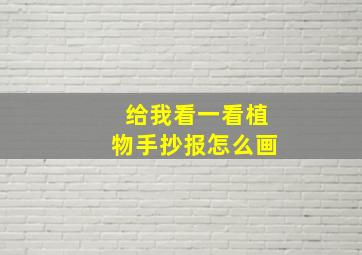 给我看一看植物手抄报怎么画